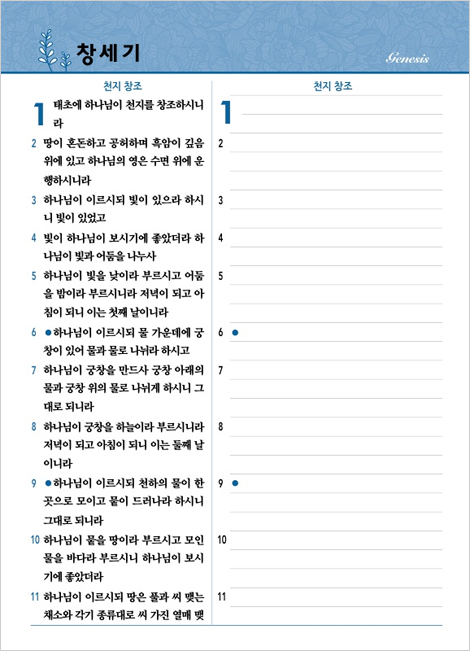 창세기

Genesis

천지 창조

1 태초에 하나님이 천지를 창조하시니라

2 땅이 혼돈하고 공허하며 흑암이 깊음 위에 있고 하나님의 영은 수면 위에 운행하시니라

3 하나님이 이르시되 빛이 있으라 하시니 빛이 있었고

4 빛이 하나님이 보시기에 좋았더라 하나님이 빛과 어둠을 나누사

5 하나님이 빛을 낮이라 부르시고 어둠을 밤이라 부르시니라 저녁이 되고 아침이 되니 이는 첫째 날이니라

6 ●하나님이 이르시되 물 가운데에 궁창이 있어 물과 물로 나뉘라 하시고

7 하나님이 궁창을 만드사 궁창 아래의 물과 궁창 위의 물로 나뉘게 하시니 그대로 되니라

8 하나님이 궁창을 하늘이라 부르시니라 저녁이 되고 아침이 되니 이는 둘째 날이니라

9 ●하나님이 이르시되 천하의 물이 한 곳으로 모이고 뭍이 드러나라 하시니 그대로 되니라

10 하나님이 뭍을 땅이라 부르시고 모인 물을 바다라 부르시니 하나님이 보시기에 좋았더라

11 하나님이 이르시되 땅은 풀과 씨 맺는 채소와 각기 종류대로 씨 가진 열매 맺

천지 창조

1

2

3

4

5

6 ●

7

8

9 ●

10

11